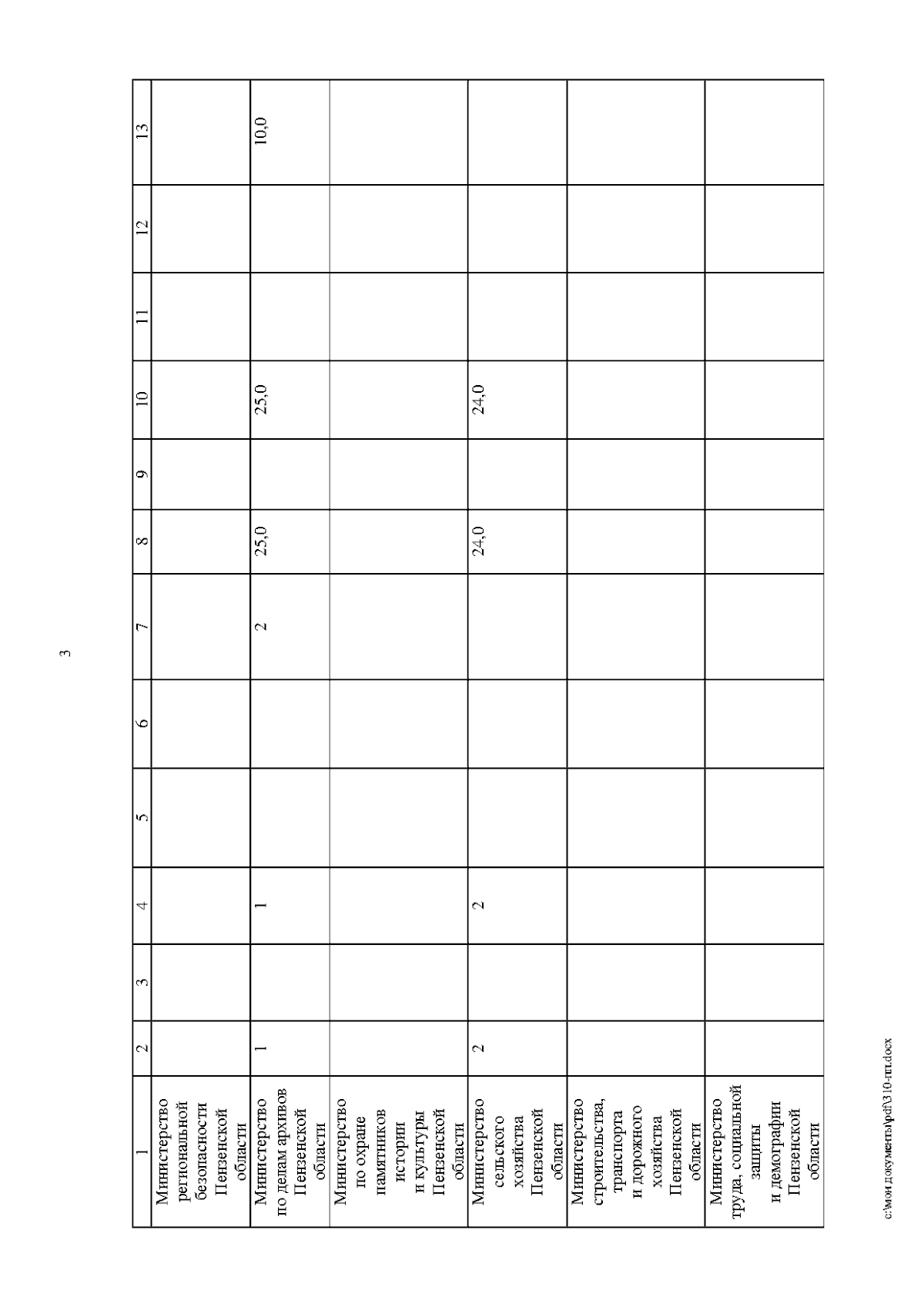 3

| 1 | 2 | 3 | 4 | 5 | 6 | 7 | 8 | 9 | 10 | 11 | 12 | 13 |
|---|---|---|---|---|---|---|---|---|---|---|---|---|
| Министерство региональной безопасности Пензенской области | | | | | | | | | | | | |
| Министерство по делам архивов Пензенской области | 1 | | 1 | | | 2 | 25,0 | | 25,0 | | | 10,0 |
| Министерство по охране памятников истории и культуры Пензенской области | | | | | | | | | | | | |
| Министерство сельского хозяйства Пензенской области | 2 | | 2 | | | | 24,0 | | 24,0 | | | |
| Министерство строительства, транспорта и дорожного хозяйства Пензенской области | | | | | | | | | | | | |
| Министерство труда, социальной защиты и демографии Пензенской области | | | | | | | | | | | | |

c:\мои документы\pdf\310-пп.docx